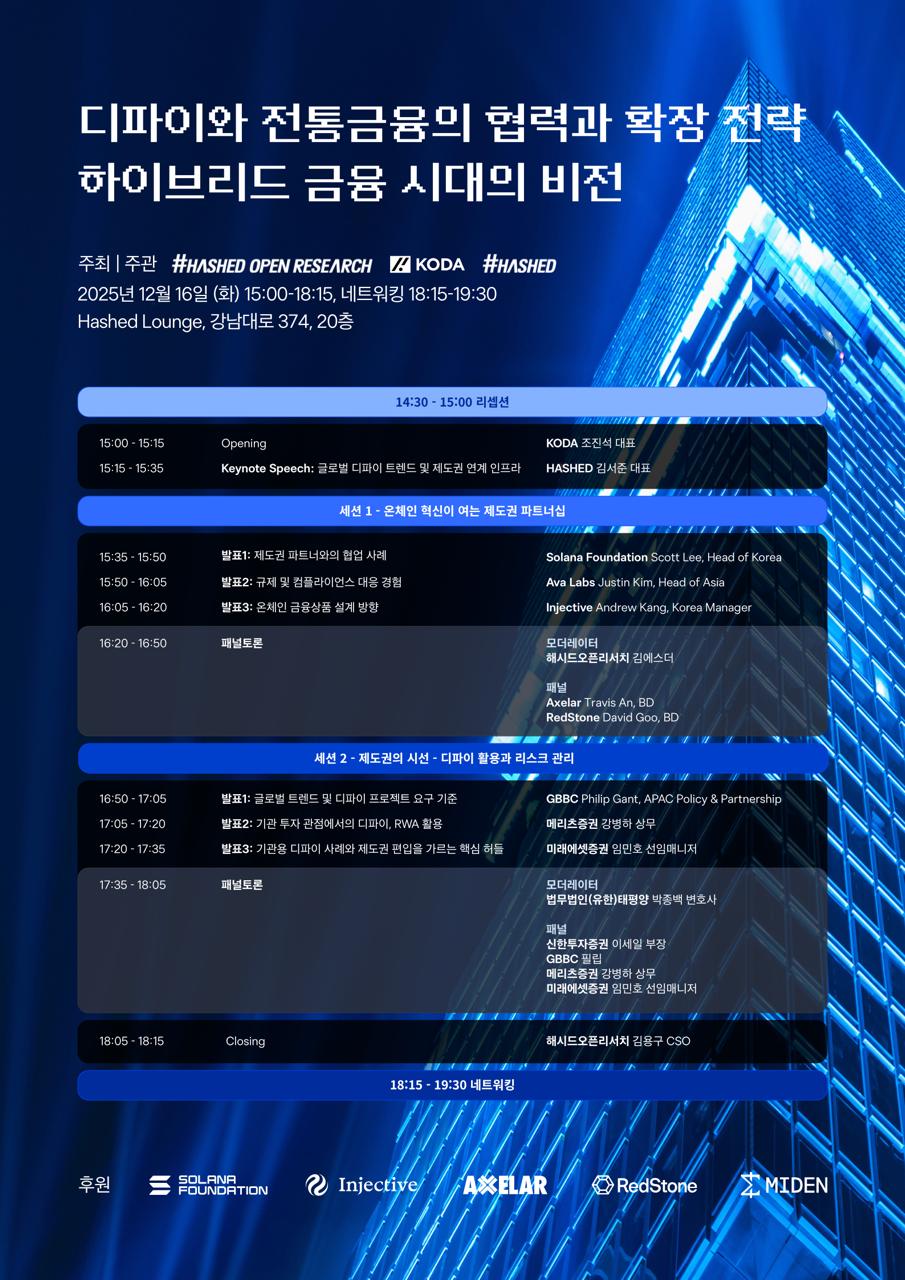 디파이와 전통금융의 협력과 확장 전략
하이브리드 금융 시대의 비전

주최 | 주관 #HASHED OPEN RESEARCH KODA #HASHED
2025년 12월 16일 (화) 15:00-18:15, 네트워킹 18:15-19:30
Hashed Lounge, 강남대로 374, 20층

14:30 - 15:00 리셉션

15:00 - 15:15 Opening KODA 조진석 대표
15:15 - 15:35 Keynote Speech: 글로벌 디파이 트렌드 및 제도권 연계 인프라 HASHED 김서준 대표

세션 1 - 온체인 혁신이 여는 제도권 파트너십

15:35 - 15:50 발표1: 제도권 파트너와의 협업 사례 Solana Foundation Scott Lee, Head of Korea
15:50 - 16:05 발표2: 규제 및 컴플라이언스 대응 경험 Ava Labs Justin Kim, Head of Asia
16:05 - 16:20 발표3: 온체인 금융상품 설계 방향 Injective Andrew Kang, Korea Manager

16:20 - 16:50 패널토론
모더레이터
해시드오픈리서치 김에스더

패널
Axelar Travis An, BD
RedStone David Goo, BD

세션 2 - 제도권의 시선 - 디파이 활용과 리스크 관리

16:50 - 17:05 발표1: 글로벌 트렌드 및 디파이 프로젝트 요구 기준 GBBC Philip Gant, APAC Policy & Partnership
17:05 - 17:20 발표2: 기관 투자 관점에서의 디파이, RWA 활용 메리츠증권 강병하 상무
17:20 - 17:35 발표3: 기관용 디파이 사례와 제도권 편입을 가르는 핵심 허들 미래에셋증권 임민호 선임매니저

17:35 - 18:05 패널토론
모더레이터
법무법인(유한)태평양 박종백 변호사

패널
신한투자증권 이세일 부장
GBBC 필립
메리츠증권 강병하 상무
미래에셋증권 임민호 선임매니저

18:05 - 18:15 Closing 해시드오픈리서치 김용구 CSO

18:15 - 19:30 네트워킹

후원 SOLANA FOUNDATION Injective AXELAR RedStone MIDEN